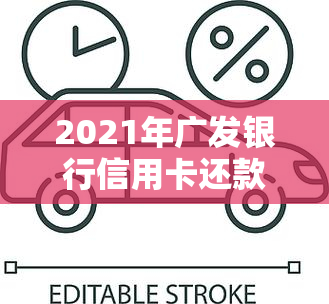 %

2021年广发银行信用卡还款

EDITABLE STROKE